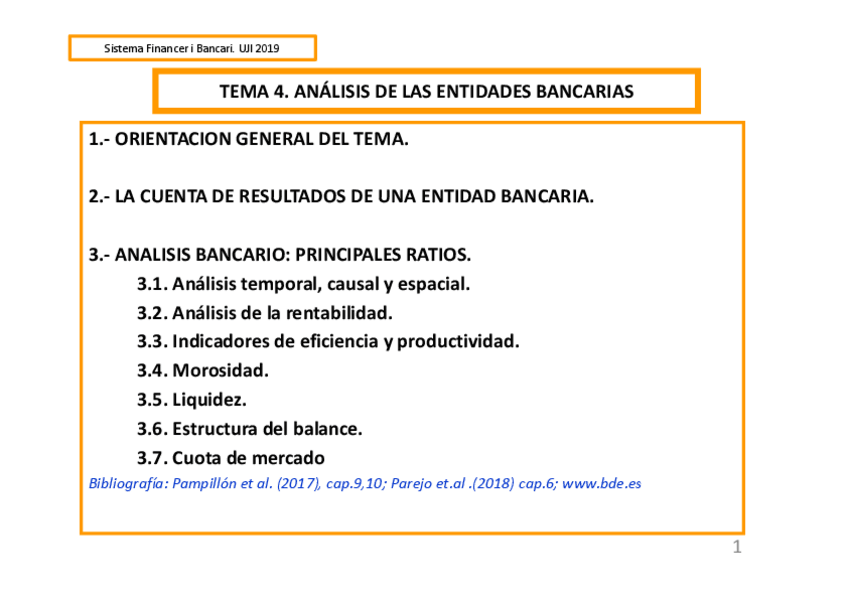 Sistema Financer i Bancari. UJI 2019

TEMA 4. ANÁLISIS DE LAS ENTIDADES BANCARIAS

1.- ORIENTACION GENERAL DEL TEMA.

2.- LA CUENTA DE RESULTADOS DE UNA ENTIDAD BANCARIA.

3.- ANALISIS BANCARIO: PRINCIPALES RATIOS.

3.1. Análisis temporal, causal y espacial.

3.2. Análisis de la rentabilidad.

3.3. Indicadores de eficiencia y productividad.

3.4. Morosidad.

3.5. Liquidez.

3.6. Estructura del balance.

3.7. Cuota de mercado

Bibliografía: Pampillón et al. (2017), cap.9,10; Parejo et.al .(2018) cap.6; www.bde.es

1